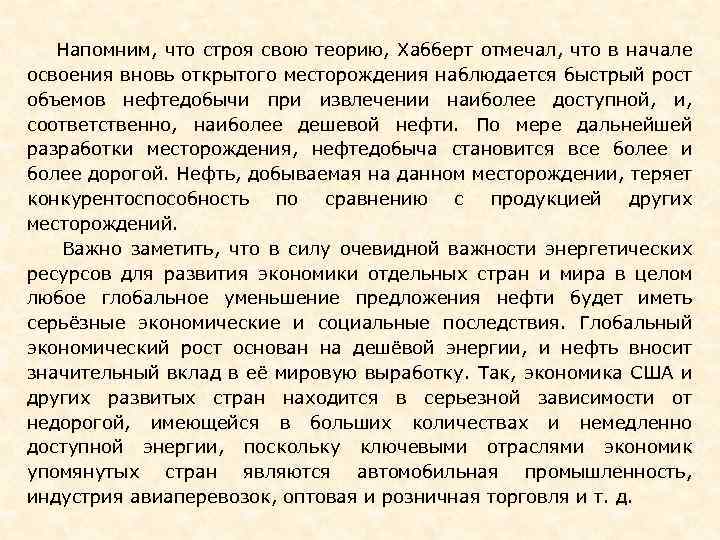 Напомним, что строя свою теорию, Хабберт отмечал, что в начале освоения вновь открытого месторождения наблюдается быстрый рост объемов нефтедобычи при извлечении наиболее доступной, и, соответственно, наиболее дешевой нефти. По мере дальнейшей разработки месторождения, нефтедобыча становится все более и более дорогой. Нефть, добываемая на данном месторождении, теряет конкурентоспособность по сравнению с продукцией других месторождений.

Важно заметить, что в силу очевидной важности энергетических ресурсов для развития экономики отдельных стран и мира в целом любое глобальное уменьшение предложения нефти будет иметь серьёзные экономические и социальные последствия. Глобальный экономический рост основан на дешёвой энергии, и нефть вносит значительный вклад в её мировую выработку. Так, экономика США и других развитых стран находится в серьезной зависимости от недорогой, имеющейся в больших количествах и немедленно доступной энергии, поскольку ключевыми отраслями экономик упомянутых стран являются автомобильная промышленность, индустрия авиаперевозок, оптовая и розничная торговля и т. д.